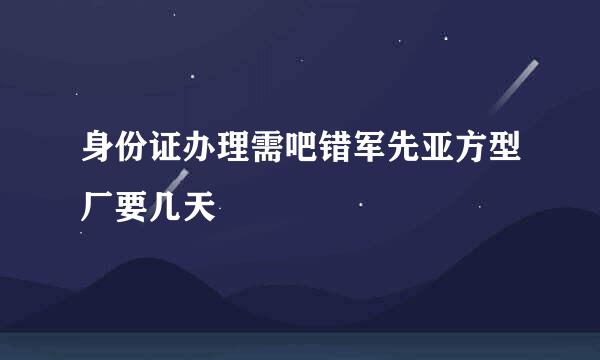 身份证办理需吧错军先亚方型厂要几天